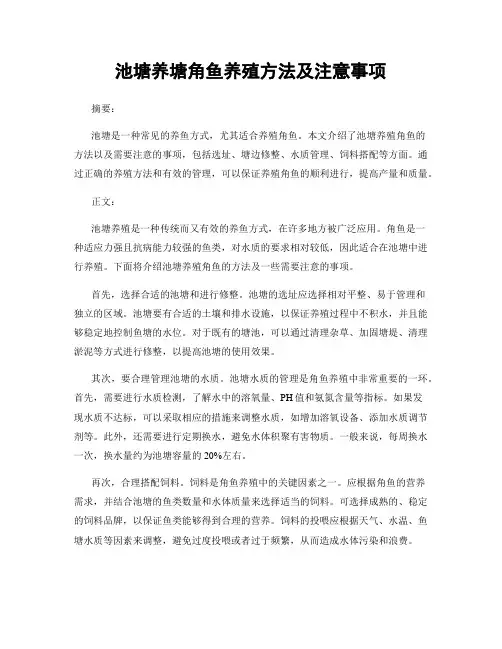 池塘养塘角鱼养殖方法及注意事项

摘要：

池塘是一种常见的养鱼方式，尤其适合养殖角鱼。本文介绍了池塘养殖角鱼的方法以及需要注意的事项，包括选址、塘边修整、水质管理、饲料搭配等方面。通过正确的养殖方法和有效的管理，可以保证养殖角鱼的顺利进行，提高产量和质量。

正文：

池塘养殖是一种传统而又有效的养鱼方式，在许多地方被广泛应用。角鱼是一种适应力强且抗病能力较强的鱼类，对水质的要求相对较低，因此适合在池塘中进行养殖。下面将介绍池塘养殖角鱼的方法及一些需要注意的事项。

首先，选择合适的池塘和进行修整。池塘的选址应选择相对平整、易于管理和独立的区域。池塘要有合适的土壤和排水设施，以保证养殖过程中不积水，并且能够稳定地控制鱼塘的水位。对于既有的塘池，可以通过清理杂草、加固塘堤、清理淤泥等方式进行修整，以提高池塘的使用效果。

其次，要合理管理池塘的水质。池塘水质的管理是角鱼养殖中非常重要的一环。首先，需要进行水质检测，了解水中的溶氧量、PH值和氨氮含量等指标。如果发现水质不达标，可以采取相应的措施来调整水质，如增加溶氧设备、添加水质调节剂等。此外，还需要进行定期换水，避免水体积聚有害物质。一般来说，每周换水一次，换水量约为池塘容量的20%左右。

再次，合理搭配饲料。饲料是角鱼养殖中的关键因素之一。应根据角鱼的营养需求，并结合池塘的鱼类数量和水体质量来选择适当的饲料。可选择成熟的、稳定的饲料品牌，以保证鱼类能够得到合理的营养。饲料的投喂应根据天气、水温、鱼塘水质等因素来调整，避免过度投喂或者过于频繁，从而造成水体污染和浪费。